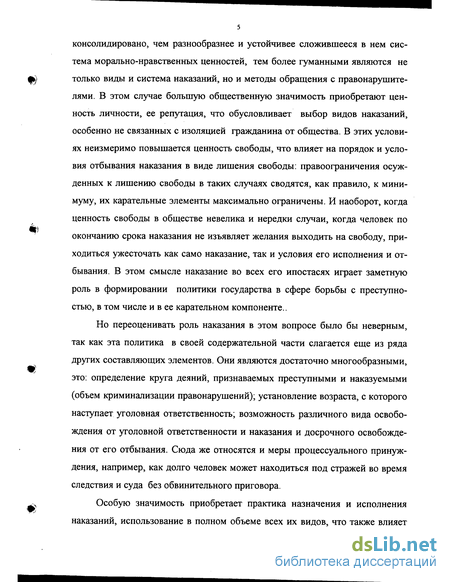 5

консолидировано, чем разнообразнее и устойчивее сложившееся в нем система морально-нравственных ценностей, тем более гуманными являются не только виды и система наказаний, но и методы обращения с правонарушителями. В этом случае большую общественную значимость приобретают ценность личности, ее репутация, что обусловливает выбор видов наказаний, особенно не связанных с изоляцией гражданина от общества. В этих условиях неизмеримо повышается ценность свободы, что влияет на порядок и условия отбывания наказания в виде лишения свободы: правоограничения осужденных к лишению свободы в таких случаях сводятся, как правило, к минимуму, их карательные элементы максимально ограничены. И наоборот, когда ценность свободы в обществе невелика и нередки случаи, когда человек по окончанию срока наказания не изъявляет желания выходить на свободу, приходиться ужесточать как само наказание, так и условия его исполнения и отбывания. В этом смысле наказание во всех его ипостасях играет заметную роль в формировании политики государства в сфере борьбы с преступностью, в том числе и в ее карательном компоненте..

Но переоценивать роль наказания в этом вопросе было бы неверным, так как эта политика в своей содержательной части слагается еще из ряда других составляющих элементов. Они являются достаточно многообразными, это: определение круга деяний, признаваемых преступными и наказуемыми (объем криминализации правонарушений); установление возраста, с которого наступает уголовная ответственность; возможность различного вида освобождения от уголовной ответственности и наказания и досрочного освобождения от его отбывания. Сюда же относятся и меры процессуального принуждения, например, как долго человек может находиться под стражей во время следствия и суда без обвинительного приговора.

Особую значимость приобретает практика назначения и исполнения наказаний, использование в полном объеме всех их видов, что также влияет

dsLib.net
библиотека диссертаций